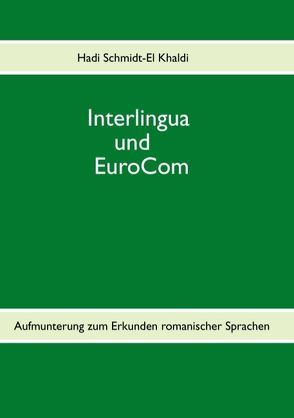 Hadi Schmidt-El Khaldi

Interlingua
und
EuroCom

Aufmunterung zum Erkunden romanischer Sprachen